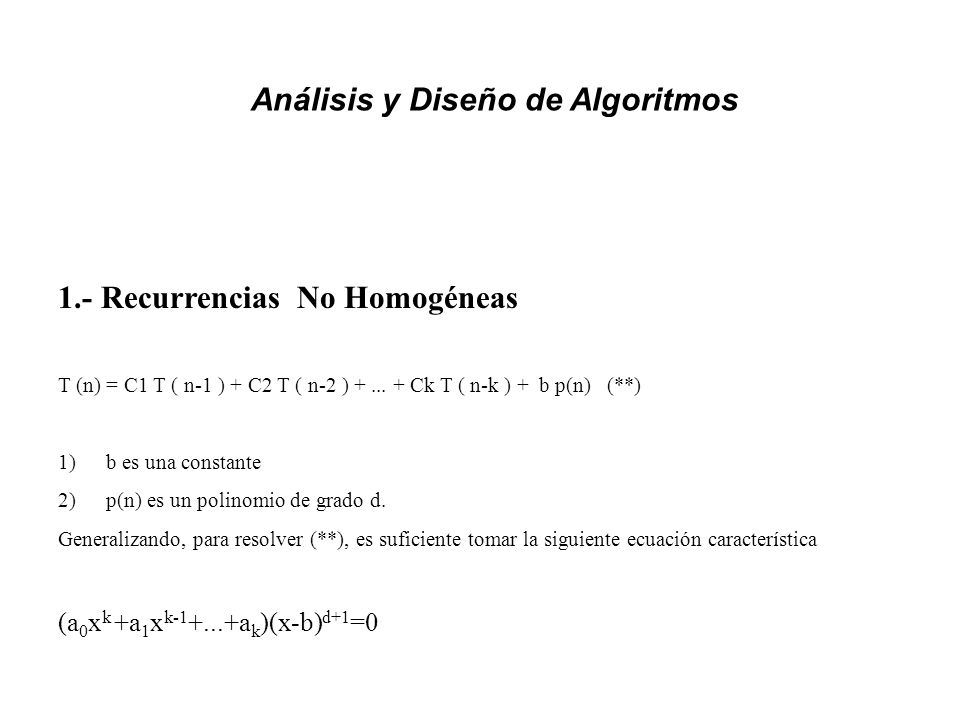 Análisis y Diseño de Algoritmos

1.- Recurrencias No Homogéneas

T (n) = C1 T ( n-1 ) + C2 T ( n-2 ) + ... + Ck T ( n-k ) + b p(n) (**)

1) b es una constante

2) p(n) es un polinomio de grado d.

Generalizando, para resolver (**), es suficiente tomar la siguiente ecuación característica

$(a_0x^k+a_1x^{k-1}+...+a_k)(x-b)^{d+1}=0$